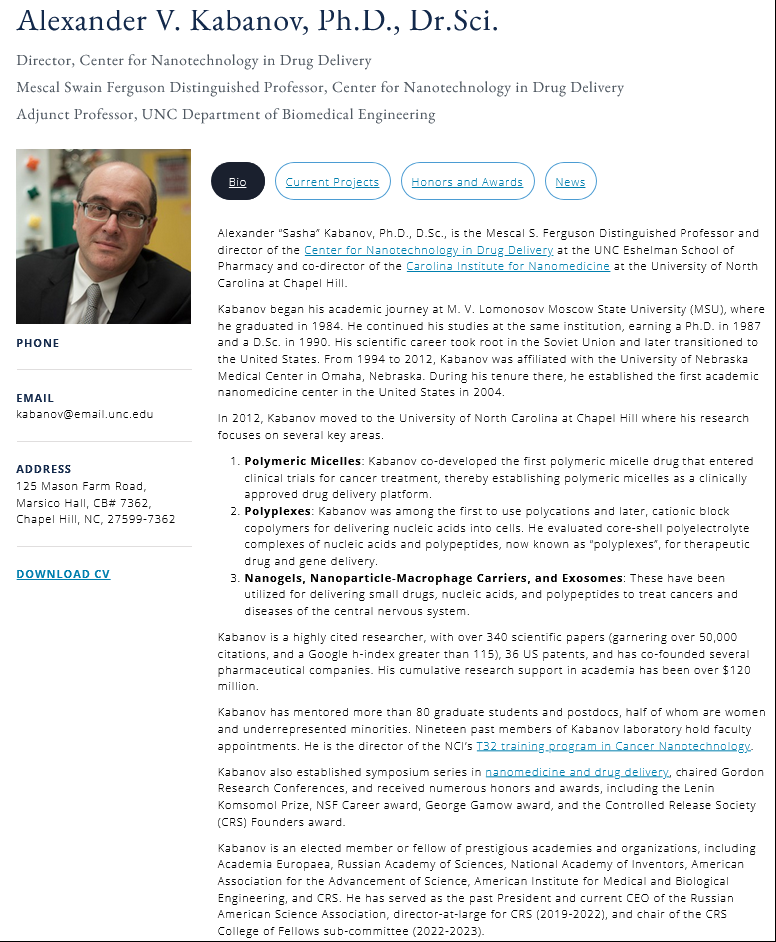 Alexander V. Kabanov, Ph.D., Dr.Sci.

Director, Center for Nanotechnology in Drug Delivery

Mescal Swain Ferguson Distinguished Professor, Center for Nanotechnology in Drug Delivery

Adjunct Professor, UNC Department of Biomedical Engineering

PHONE

EMAIL
kabanov@email.unc.edu

ADDRESS
125 Mason Farm Road,
Marsico Hall, CB# 7362,
Chapel Hill, NC, 27599-7362

DOWNLOAD CV

Bio Current Projects Honors and Awards News

Alexander "Sasha" Kabanov, Ph.D., D.Sc., is the Mescal S. Ferguson Distinguished Professor and director of the Center for Nanotechnology in Drug Delivery at the UNC Eshelman School of Pharmacy and co-director of the Carolina Institute for Nanomedicine at the University of North Carolina at Chapel Hill.

Kabanov began his academic journey at M. V. Lomonosov Moscow State University (MSU), where he graduated in 1984. He continued his studies at the same institution, earning a Ph.D. in 1987 and a D.Sc. in 1990. His scientific career took root in the Soviet Union and later transitioned to the United States. From 1994 to 2012, Kabanov was affiliated with the University of Nebraska Medical Center in Omaha, Nebraska. During his tenure there, he established the first academic nanomedicine center in the United States in 2004.

In 2012, Kabanov moved to the University of North Carolina at Chapel Hill where his research focuses on several key areas.

1. Polymeric Micelles: Kabanov co-developed the first polymeric micelle drug that entered clinical trials for cancer treatment, thereby establishing polymeric micelles as a clinically approved drug delivery platform.
2. Polyplexes: Kabanov was among the first to use polycations and later, cationic block copolymers for delivering nucleic acids into cells. He evaluated core-shell polyelectrolyte complexes of nucleic acids and polypeptides, now known as "polyplexes", for therapeutic drug and gene delivery.
3. Nanogels, Nanoparticle-Macrophage Carriers, and Exosomes: These have been utilized for delivering small drugs, nucleic acids, and polypeptides to treat cancers and diseases of the central nervous system.

Kabanov is a highly cited researcher, with over 340 scientific papers (garnering over 50,000 citations, and a Google h-index greater than 115), 36 US patents, and has co-founded several pharmaceutical companies. His cumulative research support in academia has been over $120 million.

Kabanov has mentored more than 80 graduate students and postdocs, half of whom are women and underrepresented minorities. Nineteen past members of Kabanov laboratory hold faculty appointments. He is the director of the NCI's T32 training program in Cancer Nanotechnology.

Kabanov also established symposium series in nanomedicine and drug delivery, chaired Gordon Research Conferences, and received numerous honors and awards, including the Lenin Komsomol Prize, NSF Career award, George Gamow award, and the Controlled Release Society (CRS) Founders award.

Kabanov is an elected member or fellow of prestigious academies and organizations, including Academia Europaea, Russian Academy of Sciences, National Academy of Inventors, American Association for the Advancement of Science, American Institute for Medical and Biological Engineering, and CRS. He has served as the past President and current CEO of the Russian American Science Association, director-at-large for CRS (2019-2022), and chair of the CRS College of Fellows sub-committee (2022-2023).